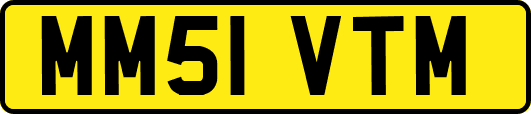 MM51 VTM